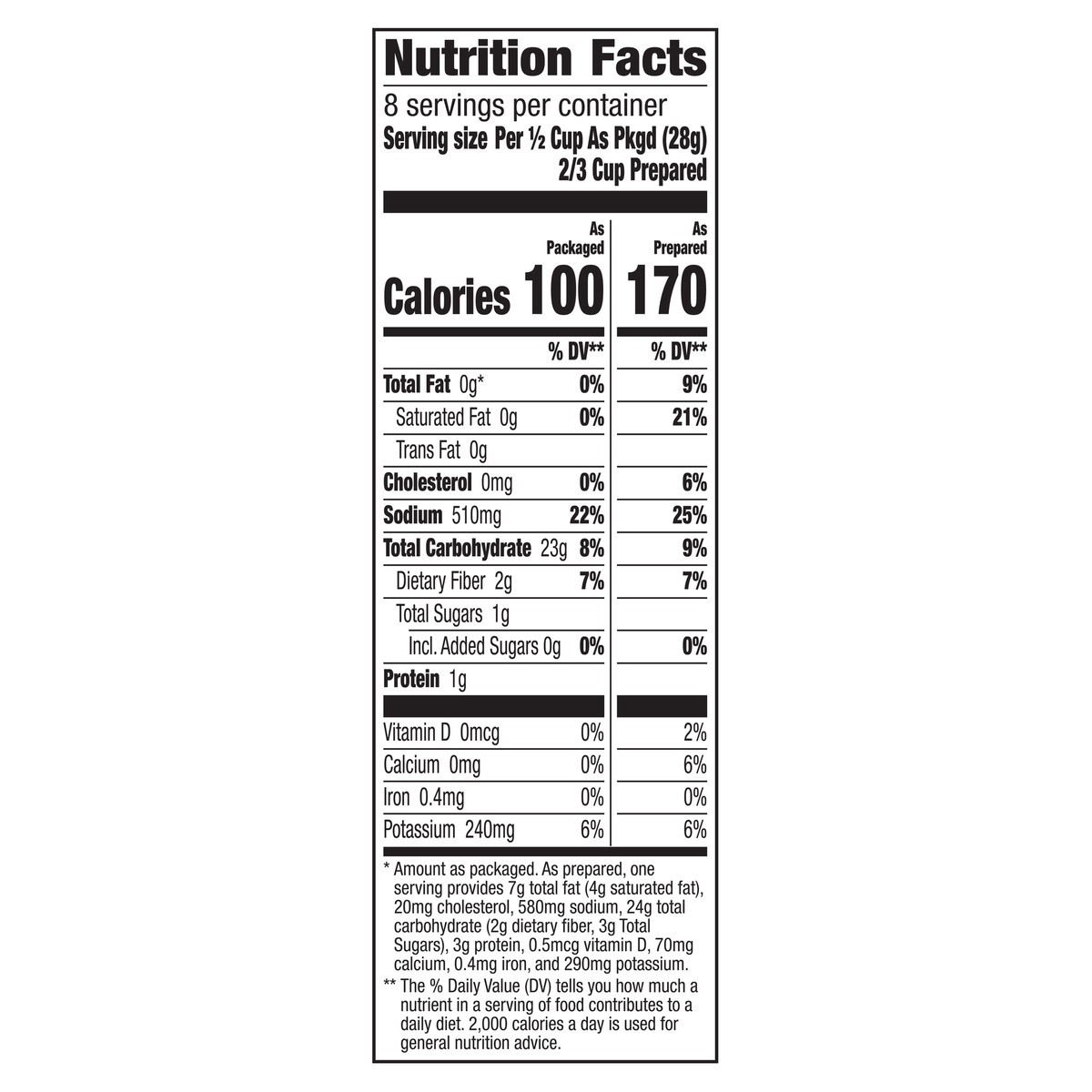 Nutrition Facts

8 servings per container

Serving size Per ½ Cup As Pkgd (28g)
2/3 Cup Prepared

| | As Packaged | As Prepared |
|---|---|---|
| Calories | 100 | 170 |
| | % DV** | % DV** |
| Total Fat 0g* | 0% | 9% |
| Saturated Fat 0g | 0% | 21% |
| Trans Fat 0g | | |
| Cholesterol 0mg | 0% | 6% |
| Sodium 510mg | 22% | 25% |
| Total Carbohydrate 23g | 8% | 9% |
| Dietary Fiber 2g | 7% | 7% |
| Total Sugars 1g | | |
| Incl. Added Sugars 0g | 0% | 0% |
| Protein 1g | | |
| Vitamin D 0mcg | 0% | 2% |
| Calcium 0mg | 0% | 6% |
| Iron 0.4mg | 0% | 0% |
| Potassium 240mg | 6% | 6% |

* Amount as packaged. As prepared, one serving provides 7g total fat (4g saturated fat), 20mg cholesterol, 580mg sodium, 24g total carbohydrate (2g dietary fiber, 3g Total Sugars), 3g protein, 0.5mcg vitamin D, 70mg calcium, 0.4mg iron, and 290mg potassium.

** The % Daily Value (DV) tells you how much a nutrient in a serving of food contributes to a daily diet. 2,000 calories a day is used for general nutrition advice.